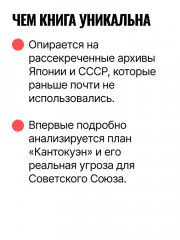 ЧЕМ КНИГА УНИКАЛЬНА

Опирается на рассекреченные архивы Японии и СССР, которые раньше почти не использовались.

Впервые подробно анализируется план «Кантокуэн» и его реальная угроза для Советского Союза.